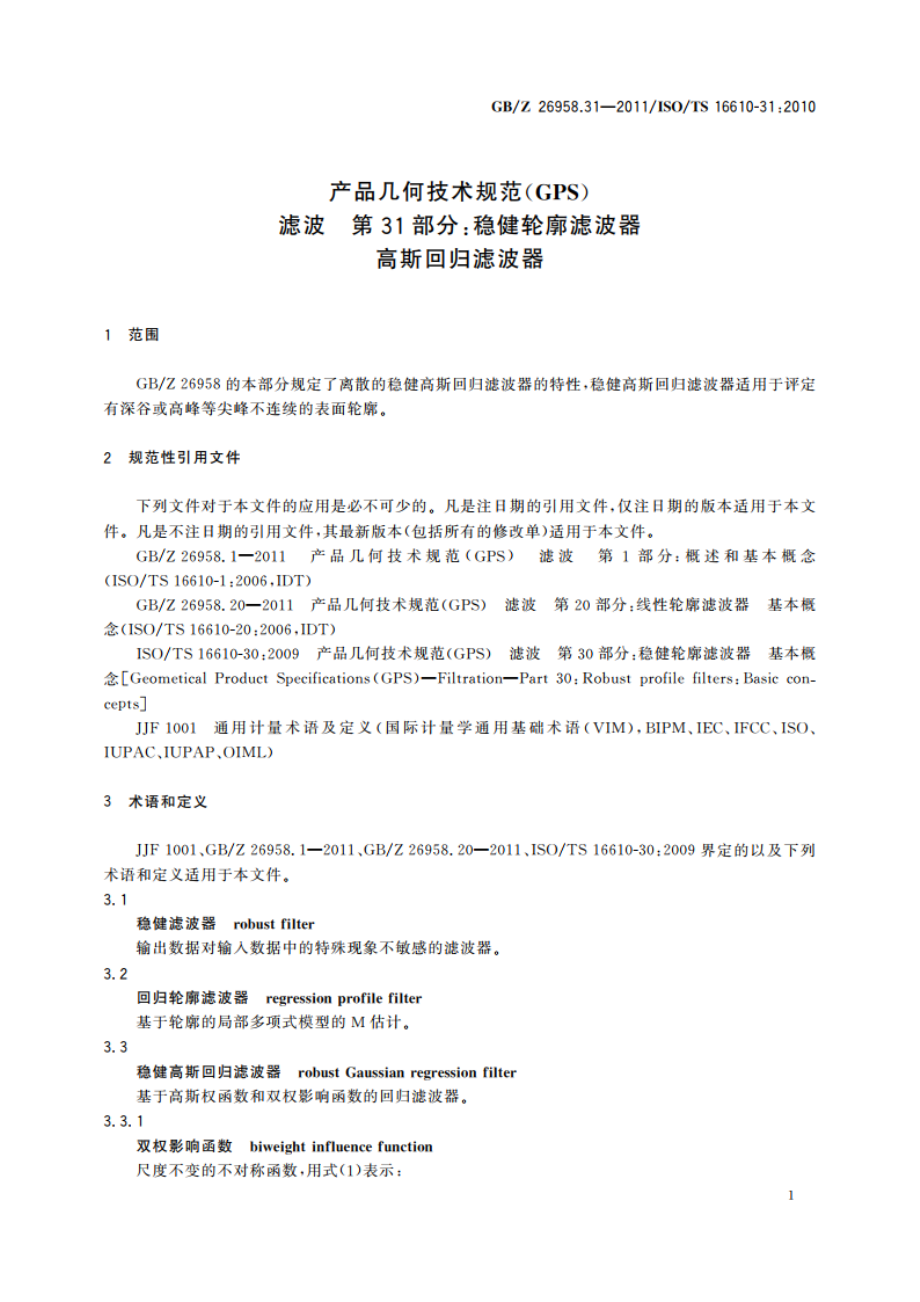 GB/Z 26958.31—2011/ISO/TS 16610-31:2010

产品几何技术规范(GPS)
滤波 第31部分:稳健轮廓滤波器
高斯回归滤波器

1 范围

GB/Z 26958的本部分规定了离散的稳健高斯回归滤波器的特性,稳健高斯回归滤波器适用于评定有深谷或高峰等尖峰不连续的表面轮廓。

2 规范性引用文件

下列文件对于本文件的应用是必不可少的。凡是注日期的引用文件,仅注日期的版本适用于本文件。凡是不注日期的引用文件,其最新版本(包括所有的修改单)适用于本文件。

GB/Z 26958.1—2011 产品几何技术规范(GPS) 滤波 第1部分:概述和基本概念(ISO/TS 16610-1:2006,IDT)

GB/Z 26958.20—2011 产品几何技术规范(GPS) 滤波 第20部分:线性轮廓滤波器 基本概念(ISO/TS 16610-20:2006,IDT)

ISO/TS 16610-30:2009 产品几何技术规范(GPS) 滤波 第30部分:稳健轮廓滤波器 基本概念[Geometical Product Specifications(GPS)—Filtration—Part 30:Robust profile filters:Basic concepts]

JJF 1001 通用计量术语及定义(国际计量学通用基础术语(VIM),BIPM、IEC、IFCC、ISO、IUPAC、IUPAP、OIML)

3 术语和定义

JJF 1001、GB/Z 26958.1—2011、GB/Z 26958.20—2011、ISO/TS 16610-30:2009界定的以及下列术语和定义适用于本文件。

3.1
稳健滤波器 robust filter
输出数据对输入数据中的特殊现象不敏感的滤波器。

3.2
回归轮廓滤波器 regression profile filter
基于轮廓的局部多项式模型的M估计。

3.3
稳健高斯回归滤波器 robust Gaussian regression filter
基于高斯权函数和双权影响函数的回归滤波器。

3.3.1
双权影响函数 biweight influence function
尺度不变的不对称函数,用式(1)表示:

1